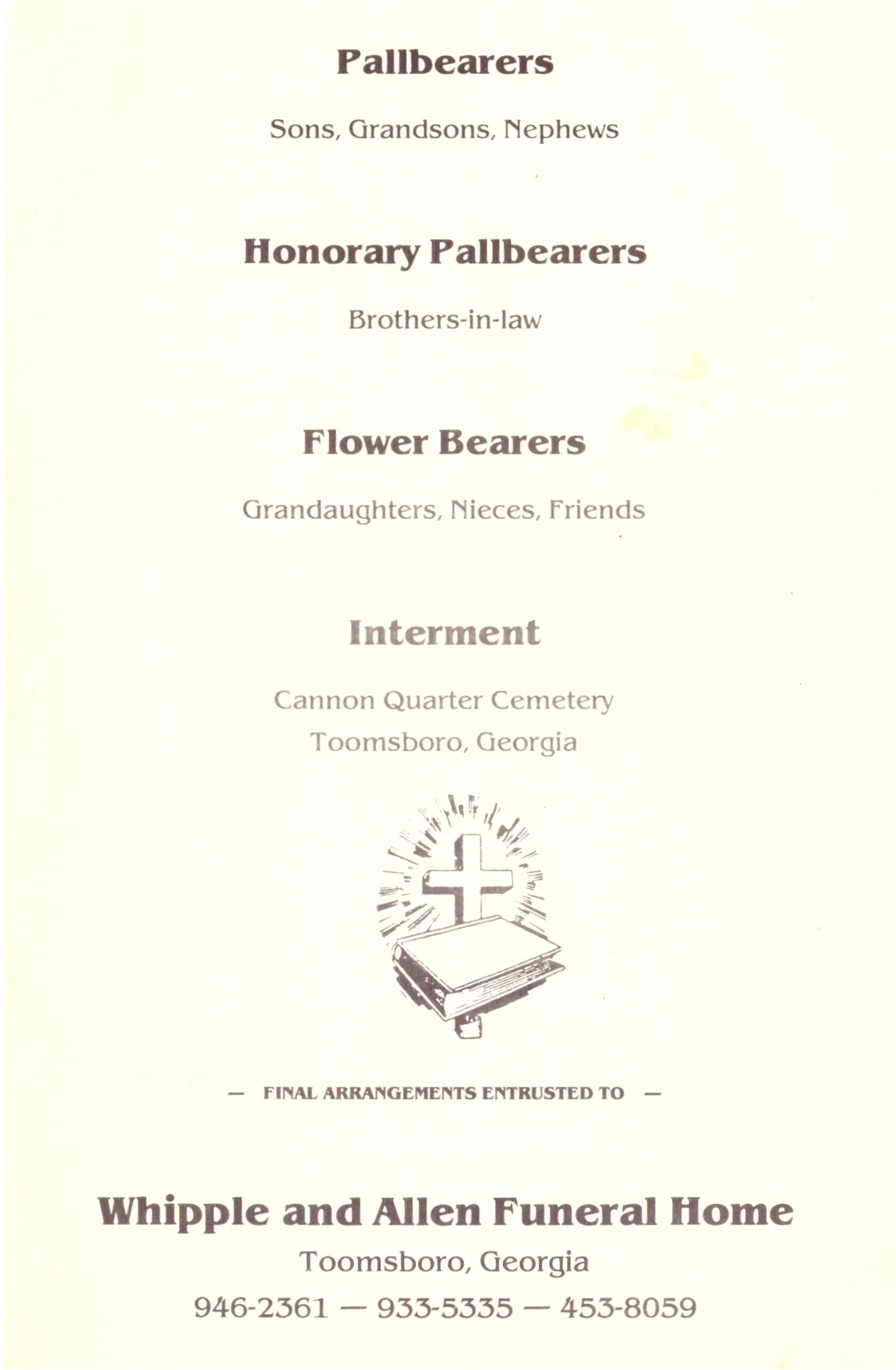 Pallbearers

Sons, Grandsons, Nephews

Honorary Pallbearers

Brothers-in-law

Flower Bearers

Grandaughters, Nieces, Friends

Interment

Cannon Quarter Cemetery
Toomsboro, Georgia

— FINAL ARRANGEMENTS ENTRUSTED TO —

Whipple and Allen Funeral Home

Toomsboro, Georgia

946-2361 — 933-5335 — 453-8059